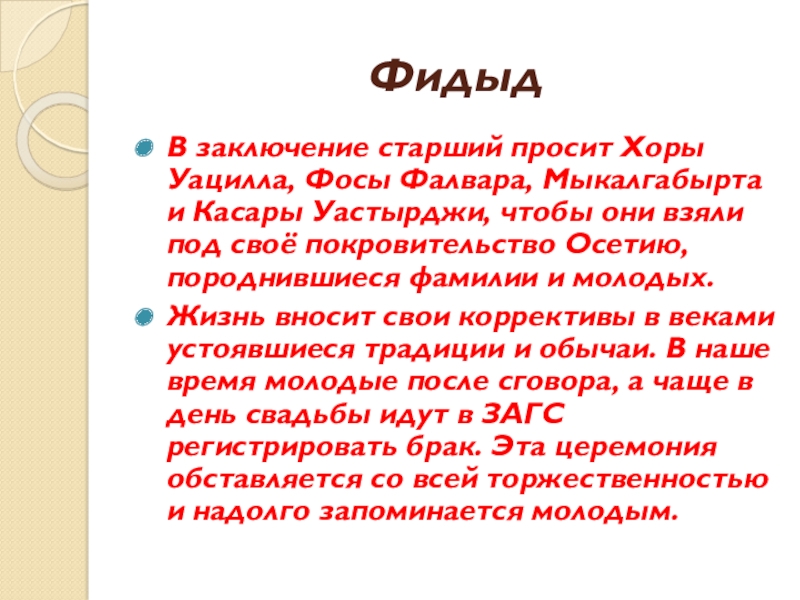 Фидыд

В заключение старший просит Хоры Уацилла, Фосы Фалвара, Мыкалгабырта и Касары Уастырджи, чтобы они взяли под своё покровительство Осетию, породнившиеся фамилии и молодых.

Жизнь вносит свои коррективы в веками устоявшиеся традиции и обычаи. В наше время молодые после сговора, а чаще в день свадьбы идут в ЗАГС регистрировать брак. Эта церемония обставляется со всей торжественностью и надолго запоминается молодым.